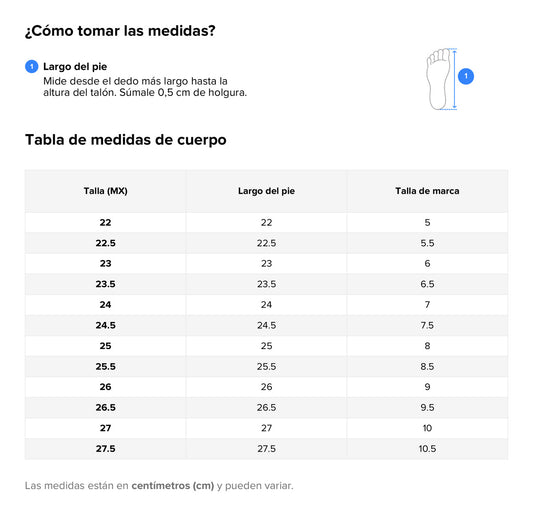 ¿Cómo tomar las medidas?

1 Largo del pie
Mide desde el dedo más largo hasta la altura del talón. Súmale 0,5 cm de holgura.

1

Tabla de medidas de cuerpo

| Talla (MX) | Largo del pie | Talla de marca |
|---|---|---|
| 22 | 22 | 5 |
| 22.5 | 22.5 | 5.5 |
| 23 | 23 | 6 |
| 23.5 | 23.5 | 6.5 |
| 24 | 24 | 7 |
| 24.5 | 24.5 | 7.5 |
| 25 | 25 | 8 |
| 25.5 | 25.5 | 8.5 |
| 26 | 26 | 9 |
| 26.5 | 26.5 | 9.5 |
| 27 | 27 | 10 |
| 27.5 | 27.5 | 10.5 |

Las medidas están en centímetros (cm) y pueden variar.